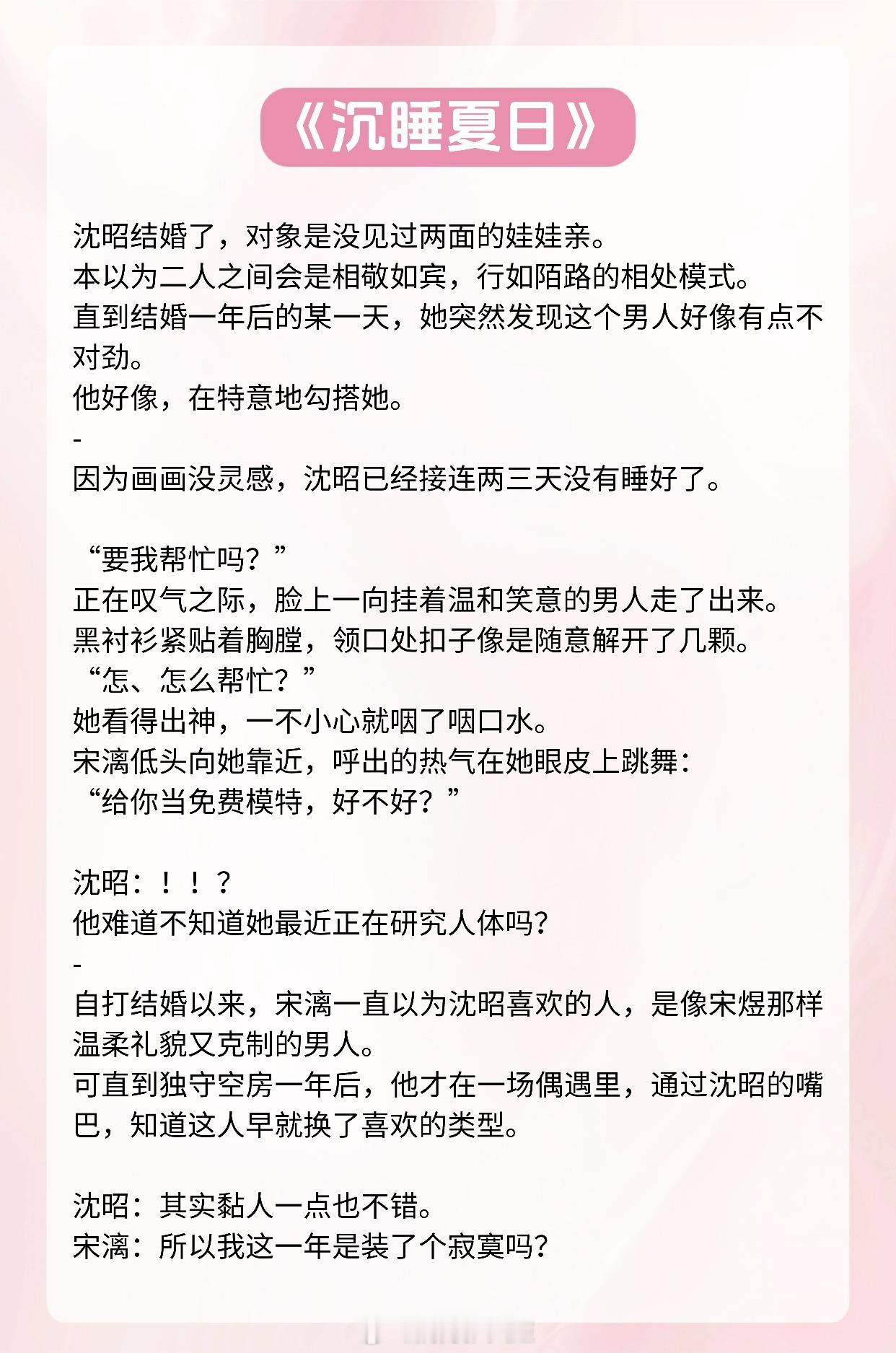 《沉睡夏日》

沈昭结婚了，对象是没见过两面的娃娃亲。

本以为二人之间会是相敬如宾，行如陌路的相处模式。

直到结婚一年后的某一天，她突然发现这个男人好像有点不对劲。

他好像，在特意地勾搭她。

-

因为画画没灵感，沈昭已经接连两三天没有睡好了。

“要我帮忙吗？”

正在叹气之际，脸上一向挂着温和笑意的男人走了出来。

黑衬衫紧贴着胸膛，领口处扣子像是随意解开了几颗。

“怎、怎么帮忙？”

她看得出神，一不小心就咽了咽口水。

宋漓低头向她靠近，呼出的热气在她眼皮上跳舞：

“给你当免费模特，好不好？”

沈昭：！！？

他难道不知道她最近正在研究人体吗？

-

自打结婚以来，宋漓一直以为沈昭喜欢的人，是像宋煜那样温柔礼貌又克制的男人。

可直到独守空房一年后，他才在一场偶遇里，通过沈昭的嘴巴，知道这人早就换了喜欢的类型。

沈昭：其实黏人一点也不错。

宋漓：所以我这一年是装了个寂寞吗？